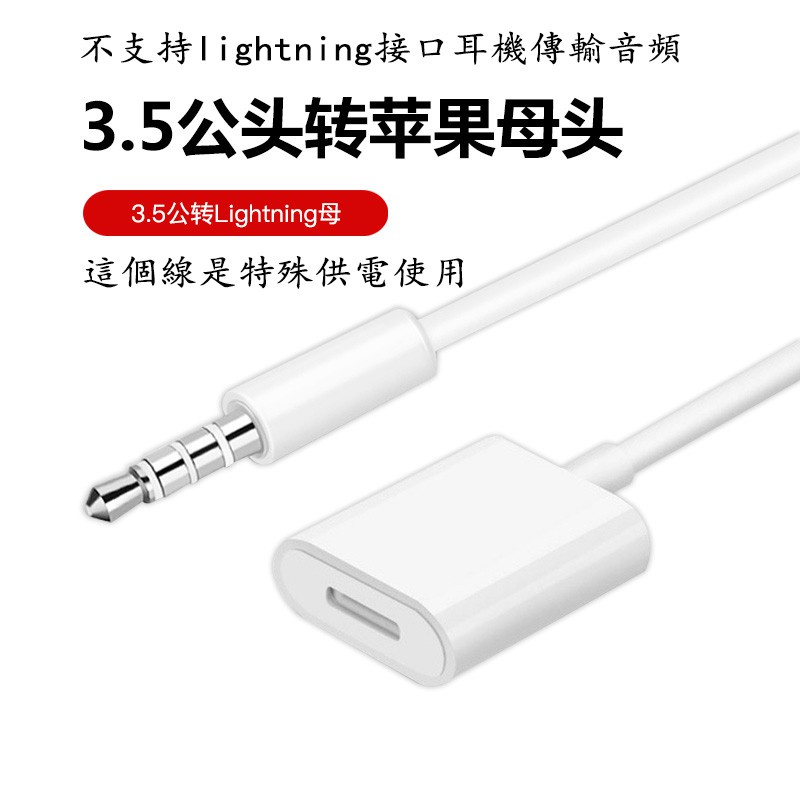 不支持lightning接口耳機傳輸音頻

3.5公头转苹果母头

3.5公转Lightning母

這個線是特殊供電使用